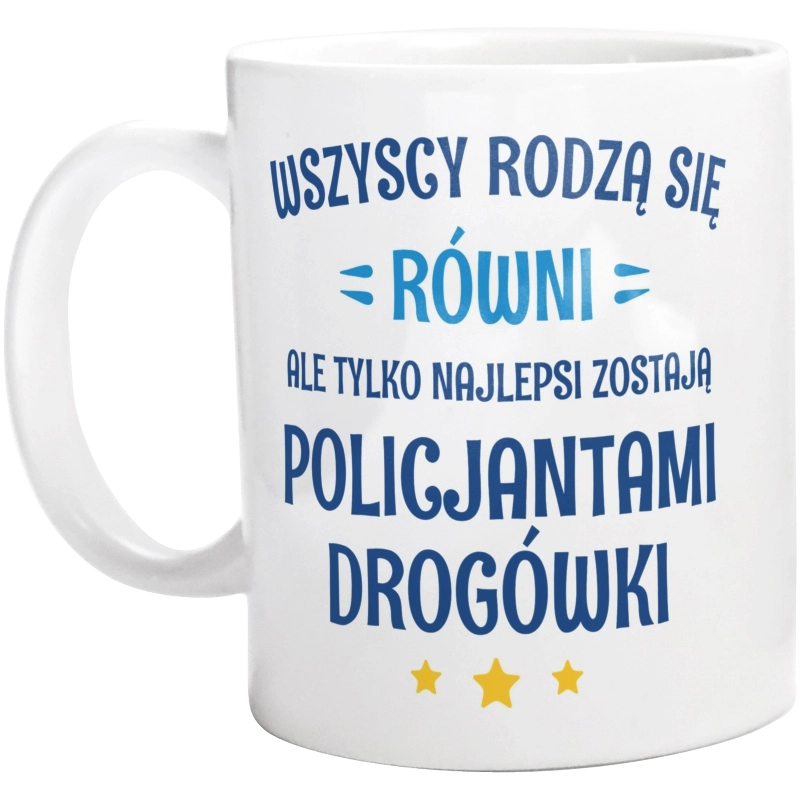 WSZYSCY RODZĄ SIĘ
RÓWNI
ALE TYLKO NAJLEPSI ZOSTAJĄ
POLICJANTAMI
DROGÓWKI